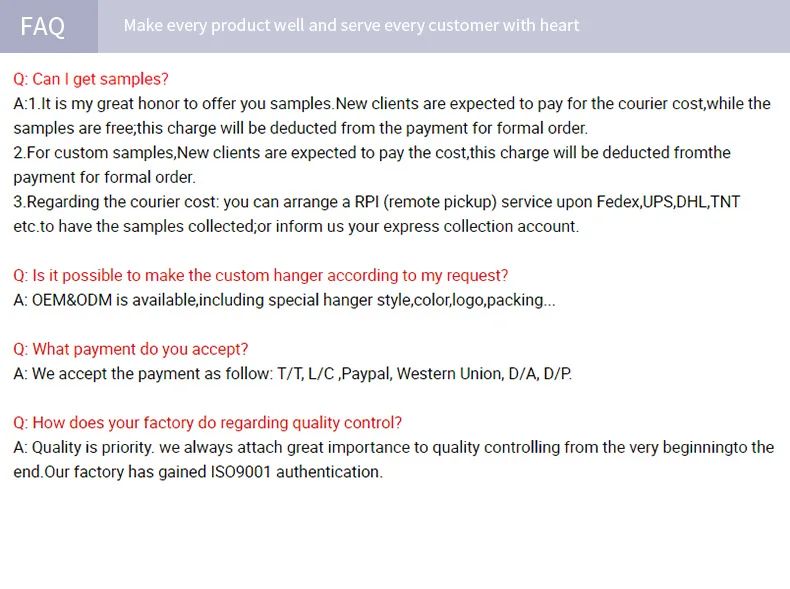 FAQ

Make every product well and serve every customer with heart

Q: Can I get samples?

A:1.It is my great honor to offer you samples.New clients are expected to pay for the courier cost,while the samples are free;this charge will be deducted from the payment for formal order.

2.For custom samples,New clients are expected to pay the cost,this charge will be deducted fromthe payment for formal order.

3.Regarding the courier cost: you can arrange a RPI (remote pickup) service upon Fedex,UPS,DHL,TNT etc.to have the samples collected;or inform us your express collection account.

Q: Is it possible to make the custom hanger according to my request?

A: OEM&ODM is available,including special hanger style,color,logo,packing...

Q: What payment do you accept?

A: We accept the payment as follow: T/T, L/C ,Paypal, Western Union, D/A, D/P.

Q: How does your factory do regarding quality control?

A: Quality is priority. we always attach great importance to quality controlling from the very beginningto the end.Our factory has gained ISO9001 authentication.